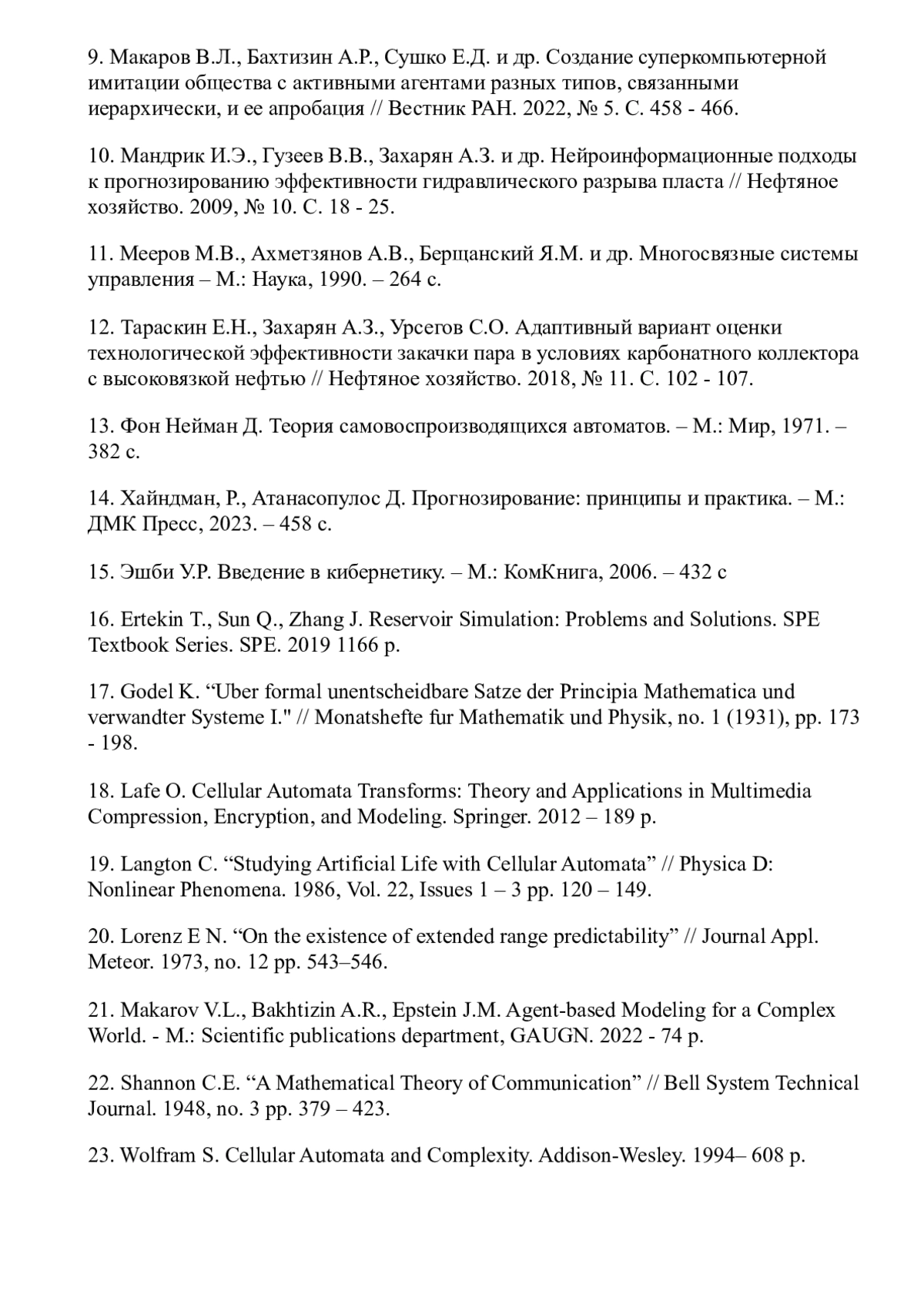 9. Макаров В.Л., Бахтизин А.Р., Сушко Е.Д. и др. Создание суперкомпьютерной имитации общества с активными агентами разных типов, связанными иерархически, и ее апробация // Вестник РАН. 2022, № 5. С. 458 - 466.

10. Мандрик И.Э., Гузеев В.В., Захарян А.З. и др. Нейроинформационные подходы к прогнозированию эффективности гидравлического разрыва пласта // Нефтяное хозяйство. 2009, № 10. С. 18 - 25.

11. Мееров М.В., Ахметзянов А.В., Берщанский Я.М. и др. Многосвязные системы управления – М.: Наука, 1990. – 264 с.

12. Тараскин Е.Н., Захарян А.З., Урсегов С.О. Адаптивный вариант оценки технологической эффективности закачки пара в условиях карбонатного коллектора с высоковязкой нефтью // Нефтяное хозяйство. 2018, № 11. С. 102 - 107.

13. Фон Нейман Д. Теория самовоспроизводящихся автоматов. – М.: Мир, 1971. – 382 с.

14. Хайндман, Р., Атанасопулос Д. Прогнозирование: принципы и практика. – М.: ДМК Пресс, 2023. – 458 с.

15. Эшби У.Р. Введение в кибернетику. – М.: КомКнига, 2006. – 432 с

16. Ertekin T., Sun Q., Zhang J. Reservoir Simulation: Problems and Solutions. SPE Textbook Series. SPE. 2019 1166 p.

17. Godel K. “Uber formal unentscheidbare Satze der Principia Mathematica und verwandter Systeme I." // Monatshefte fur Mathematik und Physik, no. 1 (1931), pp. 173 - 198.

18. Lafe O. Cellular Automata Transforms: Theory and Applications in Multimedia Compression, Encryption, and Modeling. Springer. 2012 – 189 p.

19. Langton C. “Studying Artificial Life with Cellular Automata” // Physica D: Nonlinear Phenomena. 1986, Vol. 22, Issues 1 – 3 pp. 120 – 149.

20. Lorenz E N. “On the existence of extended range predictability” // Journal Appl. Meteor. 1973, no. 12 pp. 543–546.

21. Makarov V.L., Bakhtizin A.R., Epstein J.M. Agent-based Modeling for a Complex World. - M.: Scientific publications department, GAUGN. 2022 - 74 p.

22. Shannon C.E. “A Mathematical Theory of Communication” // Bell System Technical Journal. 1948, no. 3 pp. 379 – 423.

23. Wolfram S. Cellular Automata and Complexity. Addison-Wesley. 1994– 608 p.